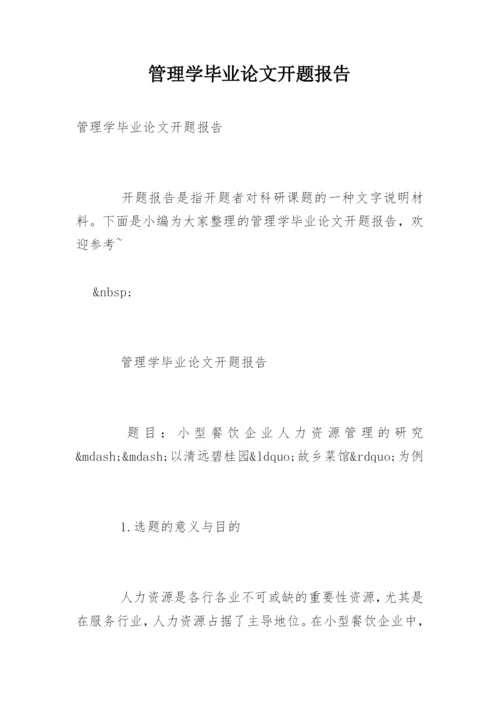 管理学毕业论文开题报告

管理学毕业论文开题报告

开题报告是指开题者对科研课题的一种文字说明材料。下面是小编为大家整理的管理学毕业论文开题报告，欢迎参考~

&nbsp;

管理学毕业论文开题报告

题目：小型餐饮企业人力资源管理的研究&mdash;&mdash;以清远碧桂园&ldquo;故乡菜馆&rdquo;为例

1.选题的意义与目的

人力资源是各行各业不可或缺的重要性资源，尤其是在服务行业，人力资源占据了主导地位。在小型餐饮企业中，